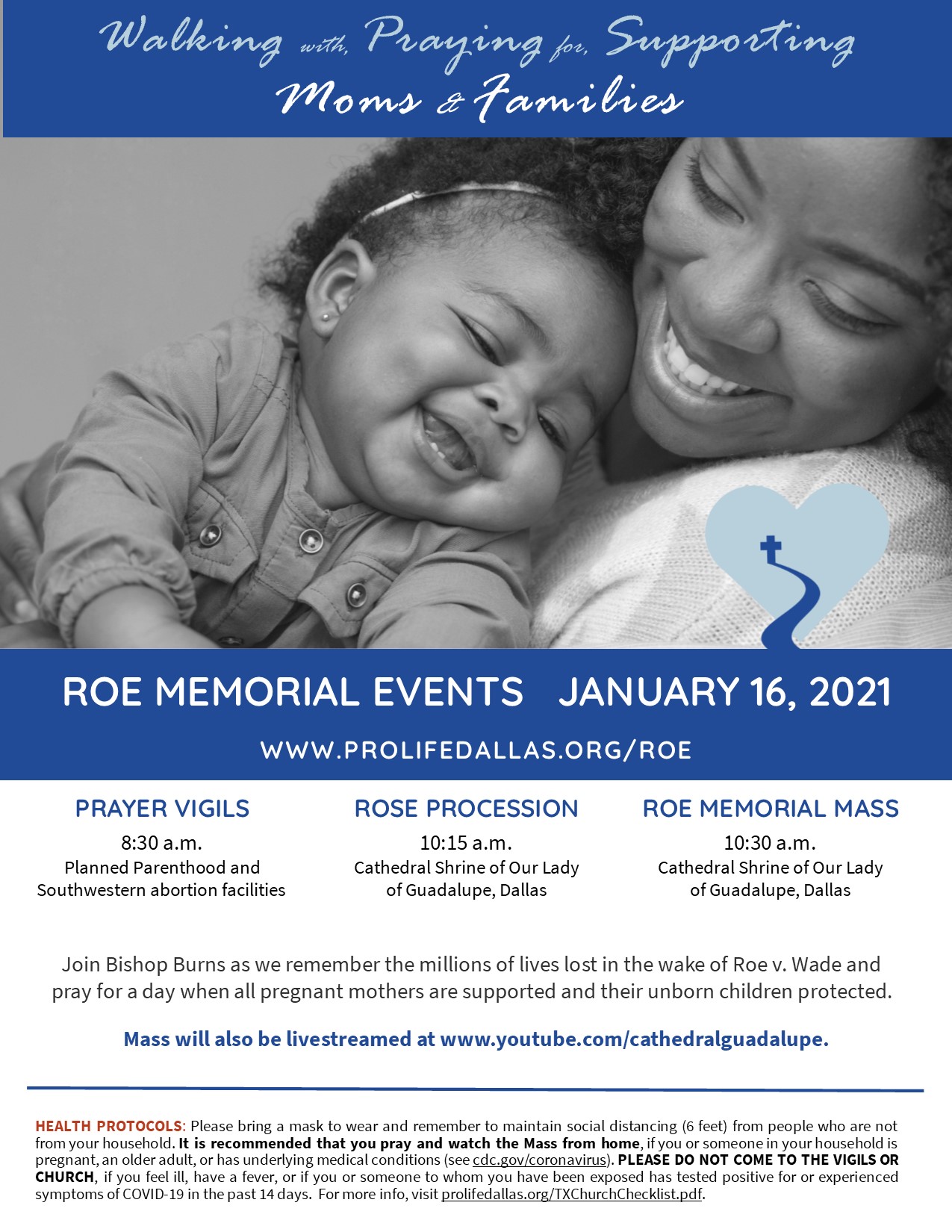 Walking with, Praying for, Supporting
Moms & Families

ROE MEMORIAL EVENTS JANUARY 16, 2021

WWW.PROLIFEDALLAS.ORG/ROE

PRAYER VIGILS
8:30 a.m.
Planned Parenthood and Southwestern abortion facilities

ROSE PROCESSION
10:15 a.m.
Cathedral Shrine of Our Lady of Guadalupe, Dallas

ROE MEMORIAL MASS
10:30 a.m.
Cathedral Shrine of Our Lady of Guadalupe, Dallas

Join Bishop Burns as we remember the millions of lives lost in the wake of Roe v. Wade and pray for a day when all pregnant mothers are supported and their unborn children protected.

Mass will also be livestreamed at www.youtube.com/cathedralguadalupe.

HEALTH PROTOCOLS: Please bring a mask to wear and remember to maintain social distancing (6 feet) from people who are not from your household. It is recommended that you pray and watch the Mass from home, if you or someone in your household is pregnant, an older adult, or has underlying medical conditions (see cdc.gov/coronavirus). PLEASE DO NOT COME TO THE VIGILS OR CHURCH, if you feel ill, have a fever, or if you or someone to whom you have been exposed has tested positive for or experienced symptoms of COVID-19 in the past 14 days. For more info, visit prolifedallas.org/TXChurchChecklist.pdf.